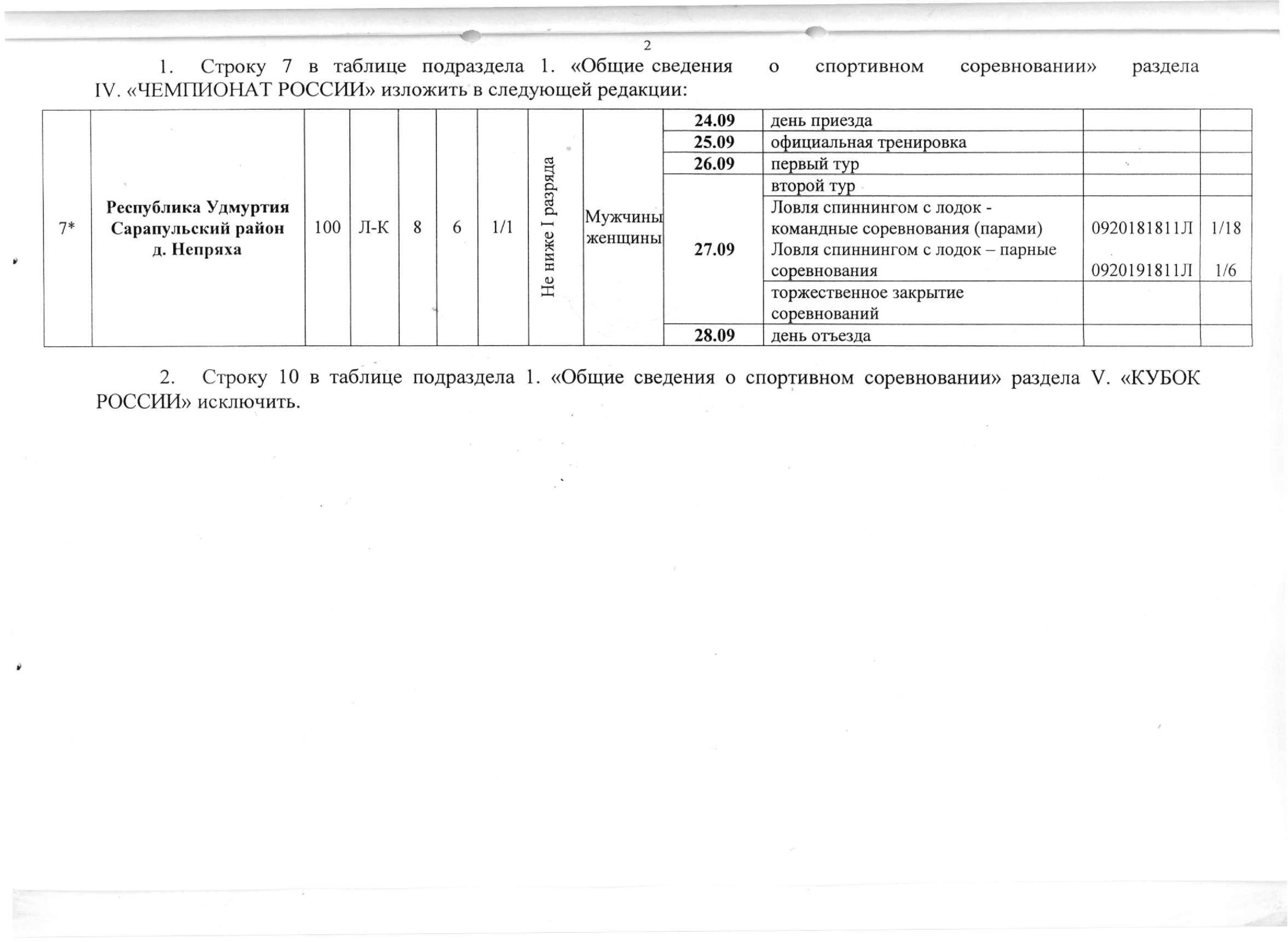 2

1. Строку 7 в таблице подраздела 1. «Общие сведения о спортивном соревновании» раздела IV. «ЧЕМПИОНАТ РОССИИ» изложить в следующей редакции:

| 7* | Республика Удмуртия Сарапульский район д. Непряха | 100 | Л-К | 8 | 6 | 1/1 | Не ниже I разряда | Мужчины женщины | 24.09 | день приезда | | |
|---|---|---|---|---|---|---|---|---|---|---|---|---|
| | | | | | | | | | 25.09 | официальная тренировка | | |
| | | | | | | | | | 26.09 | первый тур | | |
| | | | | | | | | | 27.09 | второй тур | | |
| | | | | | | | | | | Ловля спиннингом с лодок - командные соревнования (парами) Ловля спиннингом с лодок – парные соревнования | 0920181811Л 0920191811Л | 1/18 1/6 |
| | | | | | | | | | | торжественное закрытие соревнований | | |
| | | | | | | | | | 28.09 | день отъезда | | |

2. Строку 10 в таблице подраздела 1. «Общие сведения о спортивном соревновании» раздела V. «КУБОК РОССИИ» исключить.